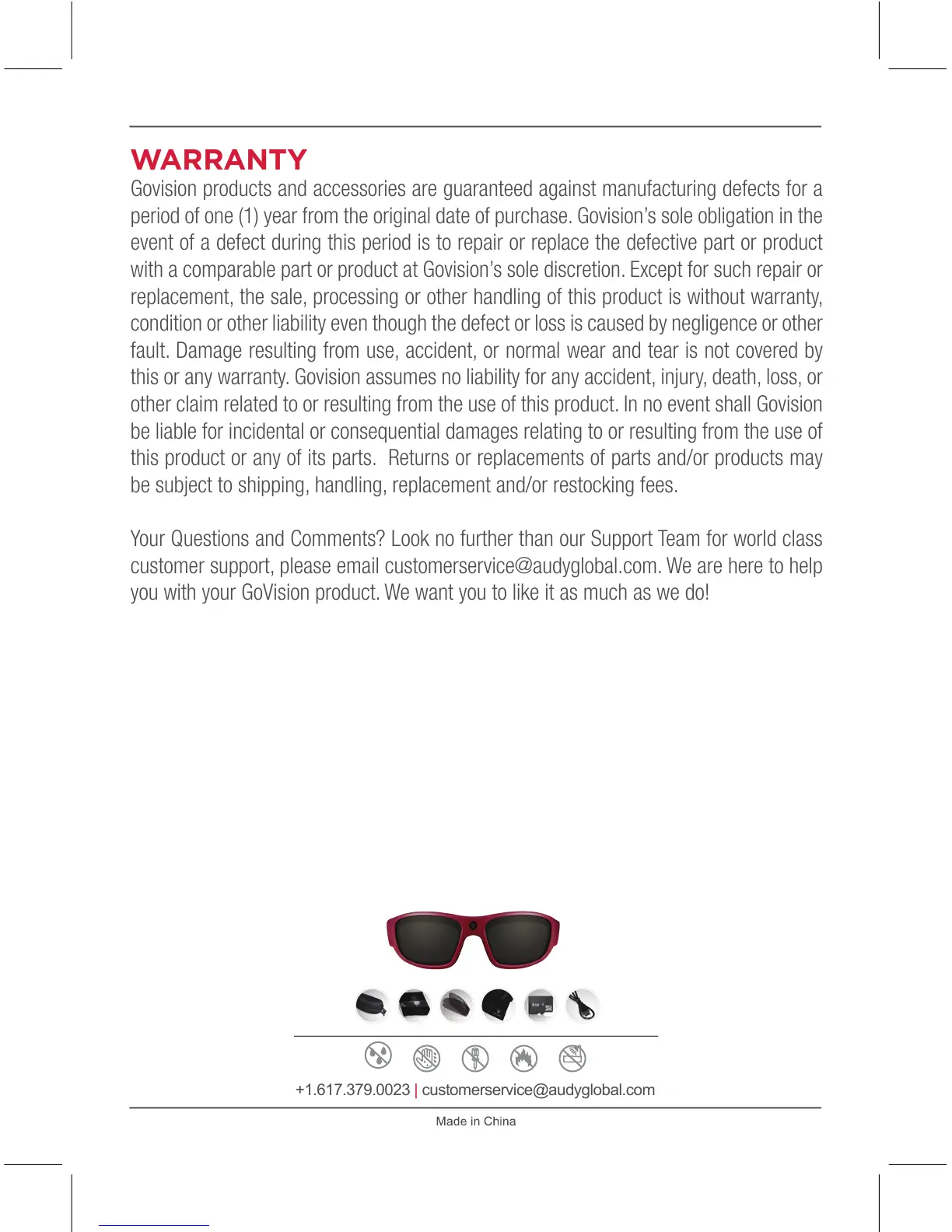 WARRANTY

Govision products and accessories are guaranteed against manufacturing defects for a period of one (1) year from the original date of purchase. Govision's sole obligation in the event of a defect during this period is to repair or replace the defective part or product with a comparable part or product at Govision's sole discretion. Except for such repair or replacement, the sale, processing or other handling of this product is without warranty, condition or other liability even though the defect or loss is caused by negligence or other fault. Damage resulting from use, accident, or normal wear and tear is not covered by this or any warranty. Govision assumes no liability for any accident, injury, death, loss, or other claim related to or resulting from the use of this product. In no event shall Govision be liable for incidental or consequential damages relating to or resulting from the use of this product or any of its parts. Returns or replacements of parts and/or products may be subject to shipping, handling, replacement and/or restocking fees.

Your Questions and Comments? Look no further than our Support Team for world class customer support, please email customerservice@audyglobal.com. We are here to help you with your GoVision product. We want you to like it as much as we do!

+1.617.379.0023 | customerservice@audyglobal.com

Made in China